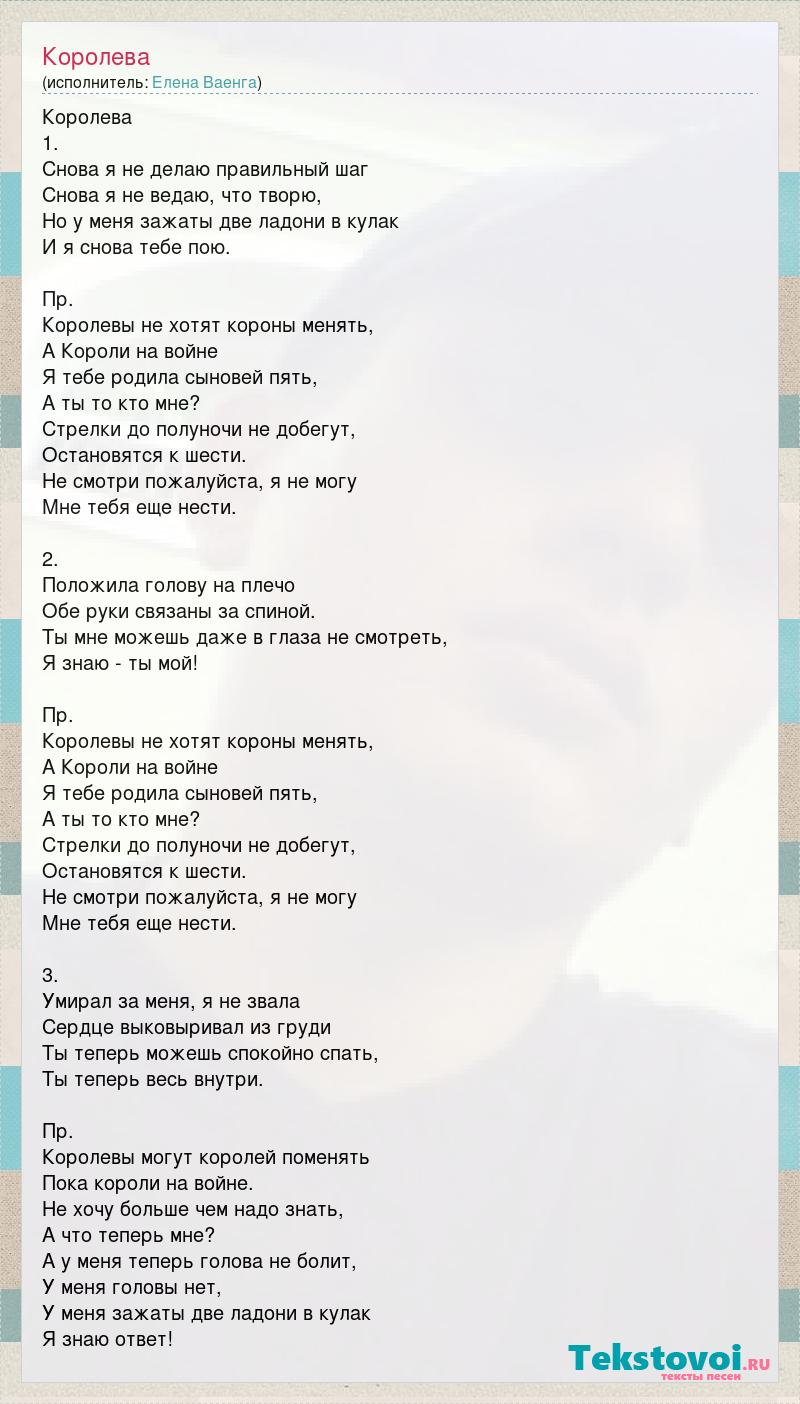 Королева
(исполнитель: Елена Ваенга)

Королева
1.
Снова я не делаю правильный шаг
Снова я не ведаю, что творю,
Но у меня зажаты две ладони в кулак
И я снова тебе пою.

Пр.
Королевы не хотят короны менять,
А Короли на войне
Я тебе родила сыновей пять,
А ты то кто мне?
Стрелки до полуночи не добегут,
Остановятся к шести.
Не смотри пожалуйста, я не могу
Мне тебя еще нести.

2.
Положила голову на плечо
Обе руки связаны за спиной.
Ты мне можешь даже в глаза не смотреть,
Я знаю - ты мой!

Пр.
Королевы не хотят короны менять,
А Короли на войне
Я тебе родила сыновей пять,
А ты то кто мне?
Стрелки до полуночи не добегут,
Остановятся к шести.
Не смотри пожалуйста, я не могу
Мне тебя еще нести.

3.
Умирал за меня, я не звала
Сердце выковыривал из груди
Ты теперь можешь спокойно спать,
Ты теперь весь внутри.

Пр.
Королевы могут королей поменять
Пока короли на войне.
Не хочу больше чем надо знать,
А что теперь мне?
А у меня теперь голова не болит,
У меня головы нет,
У меня зажаты две ладони в кулак
Я знаю ответ!

Tekstovoi.RU
тексты песен